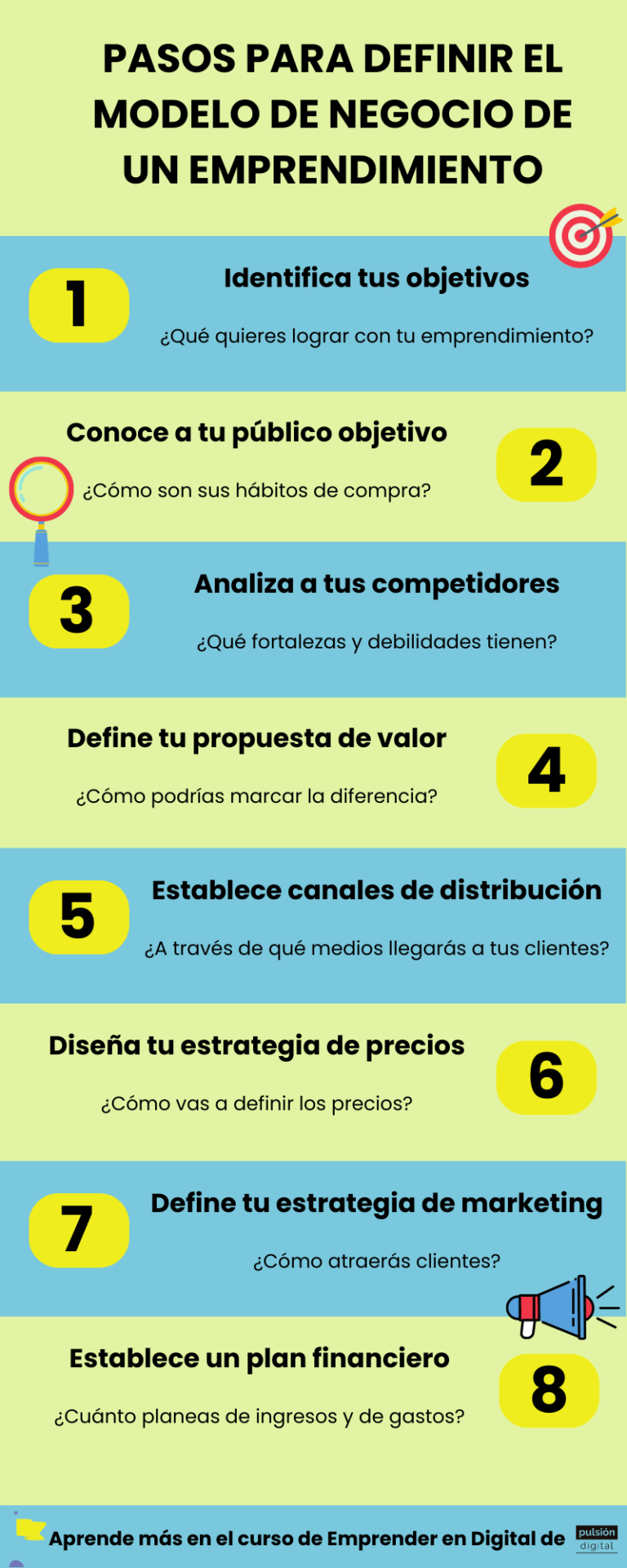 PASOS PARA DEFINIR EL MODELO DE NEGOCIO DE UN EMPRENDIMIENTO

1
Identifica tus objetivos
¿Qué quieres lograr con tu emprendimiento?

Conoce a tu público objetivo
¿Cómo son sus hábitos de compra?
2

3
Analiza a tus competidores
¿Qué fortalezas y debilidades tienen?

Define tu propuesta de valor
¿Cómo podrías marcar la diferencia?
4

5
Establece canales de distribución
¿A través de qué medios llegarás a tus clientes?

Diseña tu estrategia de precios
¿Cómo vas a definir los precios?
6

7
Define tu estrategia de marketing
¿Cómo atraerás clientes?

Establece un plan financiero
¿Cuánto planeas de ingresos y de gastos?
8

Aprende más en el curso de Emprender en Digital de pulsión digital